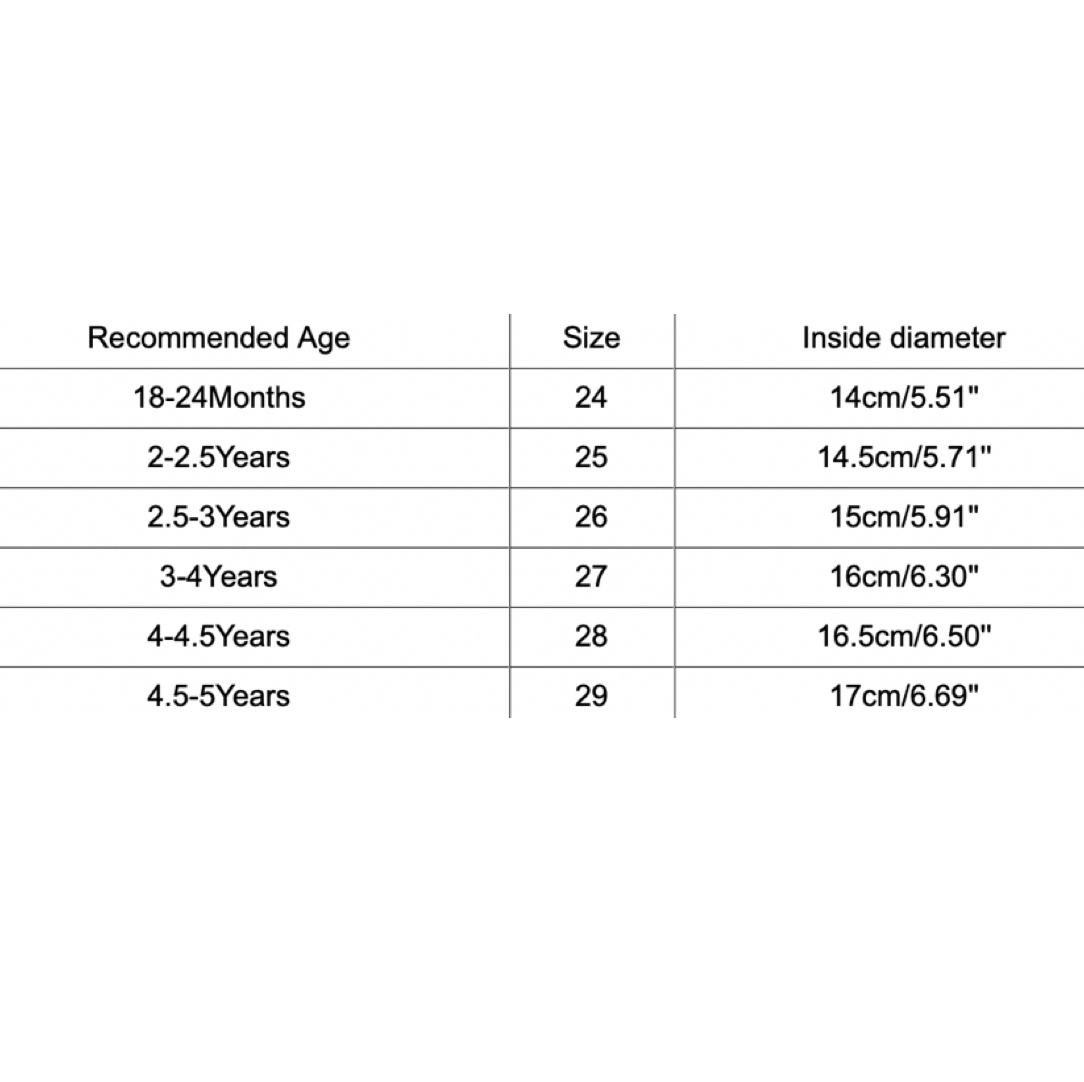 | Recommended Age | Size | Inside diameter |
|---|---|---|
| 18-24Months | 24 | 14cm/5.51" |
| 2-2.5Years | 25 | 14.5cm/5.71" |
| 2.5-3Years | 26 | 15cm/5.91" |
| 3-4Years | 27 | 16cm/6.30" |
| 4-4.5Years | 28 | 16.5cm/6.50" |
| 4.5-5Years | 29 | 17cm/6.69" |